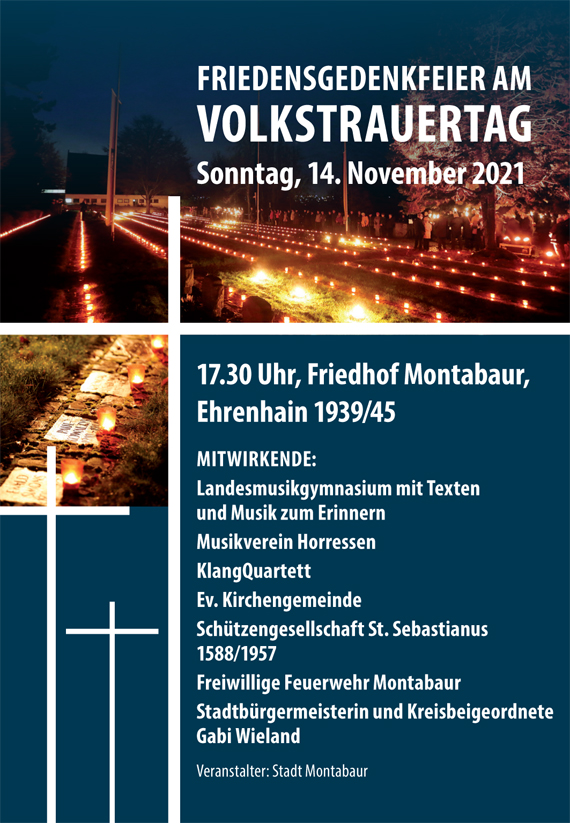 FRIEDENSGEDENKFEIER AM
VOLKSTRAUERTAG
Sonntag, 14. November 2021

17.30 Uhr, Friedhof Montabaur, Ehrenhain 1939/45

MITWIRKENDE:
Landesmusikgymnasium mit Texten und Musik zum Erinnern
Musikverein Horressen
KlangQuartett
Ev. Kirchengemeinde
Schützengesellschaft St. Sebastianus 1588/1957
Freiwillige Feuerwehr Montabaur
Stadtbürgermeisterin und Kreisbeigeordnete Gabi Wieland

Veranstalter: Stadt Montabaur